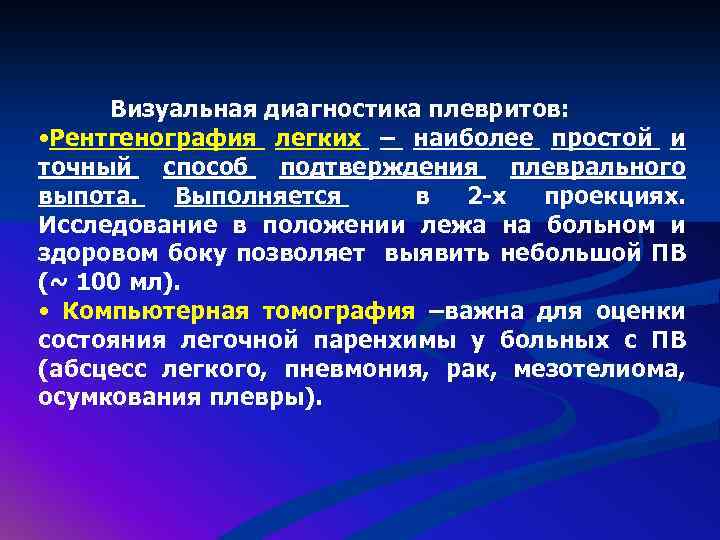 Визуальная диагностика плевритов:

•Рентгенография легких – наиболее простой и точный способ подтверждения плеврального выпота. Выполняется в 2-х проекциях. Исследование в положении лежа на больном и здоровом боку позволяет выявить небольшой ПВ (~ 100 мл).

• Компьютерная томография –важна для оценки состояния легочной паренхимы у больных с ПВ (абсцесс легкого, пневмония, рак, мезотелиома, осумкования плевры).